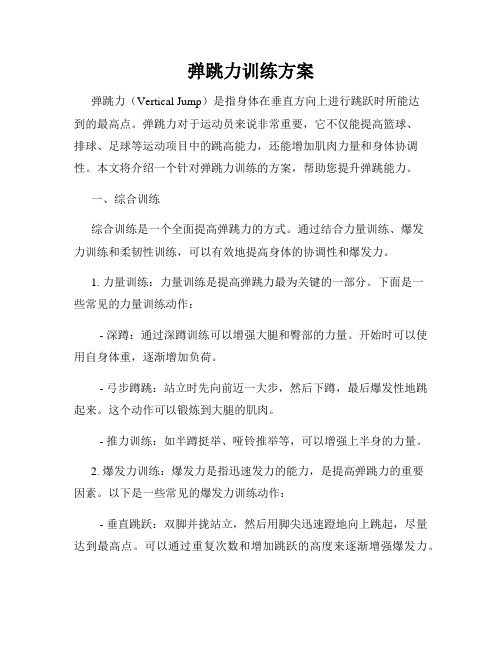 弹跳力训练方案

弹跳力（Vertical Jump）是指身体在垂直方向上进行跳跃时所能达到的最高点。弹跳力对于运动员来说非常重要，它不仅能提高篮球、排球、足球等运动项目中的跳高能力，还能增加肌肉力量和身体协调性。本文将介绍一个针对弹跳力训练的方案，帮助您提升弹跳能力。

一、综合训练

综合训练是一个全面提高弹跳力的方式。通过结合力量训练、爆发力训练和柔韧性训练，可以有效地提高身体的协调性和爆发力。

1. 力量训练：力量训练是提高弹跳力最为关键的一部分。下面是一些常见的力量训练动作：

- 深蹲：通过深蹲训练可以增强大腿和臀部的力量。开始时可以使用自身体重，逐渐增加负荷。

- 弓步蹲跳：站立时先向前迈一大步，然后下蹲，最后爆发性地跳起来。这个动作可以锻炼到大腿的肌肉。

- 推力训练：如半蹲挺举、哑铃推举等，可以增强上半身的力量。

2. 爆发力训练：爆发力是指迅速发力的能力，是提高弹跳力的重要因素。以下是一些常见的爆发力训练动作：

- 垂直跳跃：双脚并拢站立，然后用脚尖迅速蹬地向上跳起，尽量达到最高点。可以通过重复次数和增加跳跃的高度来逐渐增强爆发力。